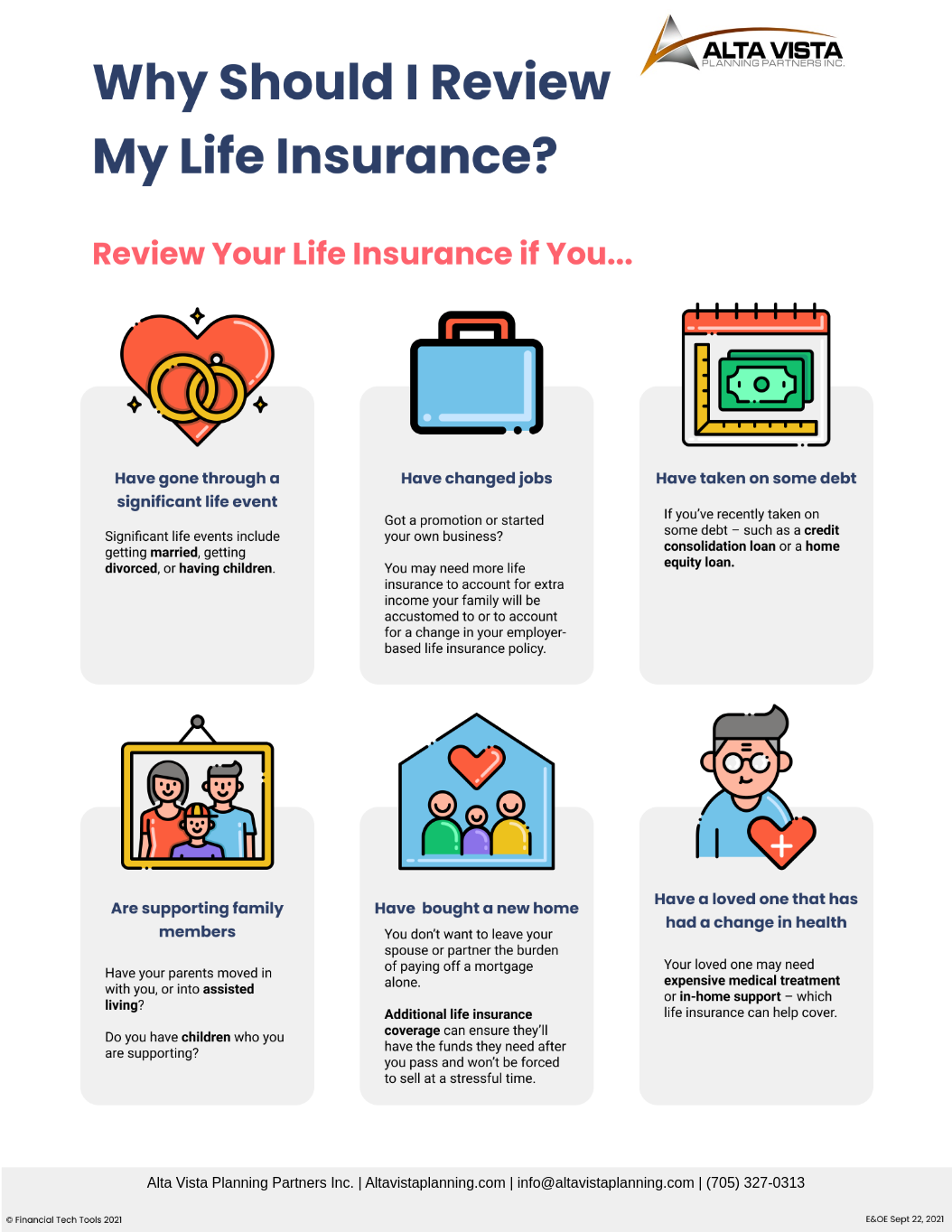 ALTA VISTA
PLANNING PARTNERS INC.

Why Should I Review My Life Insurance?

Review Your Life Insurance if You...

Have gone through a significant life event

Significant life events include getting married, getting divorced, or having children.

Have changed jobs

Got a promotion or started your own business?

You may need more life insurance to account for extra income your family will be accustomed to or to account for a change in your employer-based life insurance policy.

Have taken on some debt

If you've recently taken on some debt – such as a credit consolidation loan or a home equity loan.

Are supporting family members

Have your parents moved in with you, or into assisted living?

Do you have children who you are supporting?

Have bought a new home

You don't want to leave your spouse or partner the burden of paying off a mortgage alone.

Additional life insurance coverage can ensure they'll have the funds they need after you pass and won't be forced to sell at a stressful time.

Have a loved one that has had a change in health

Your loved one may need expensive medical treatment or in-home support – which life insurance can help cover.

Alta Vista Planning Partners Inc. | Altavistaplanning.com | info@altavistaplanning.com | (705) 327-0313

© Financial Tech Tools 2021

E&OE Sept 22, 2021